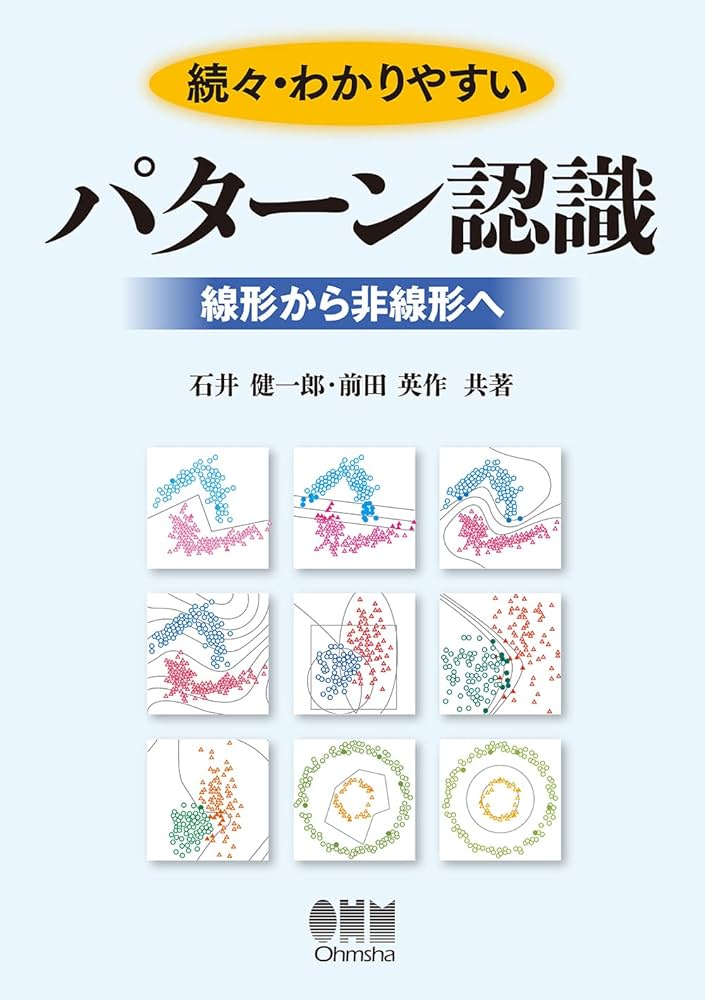 続々・わかりやすい

パターン認識

線形から非線形へ

石井 健一郎・前田 英作 共著

OHM
Ohmsha